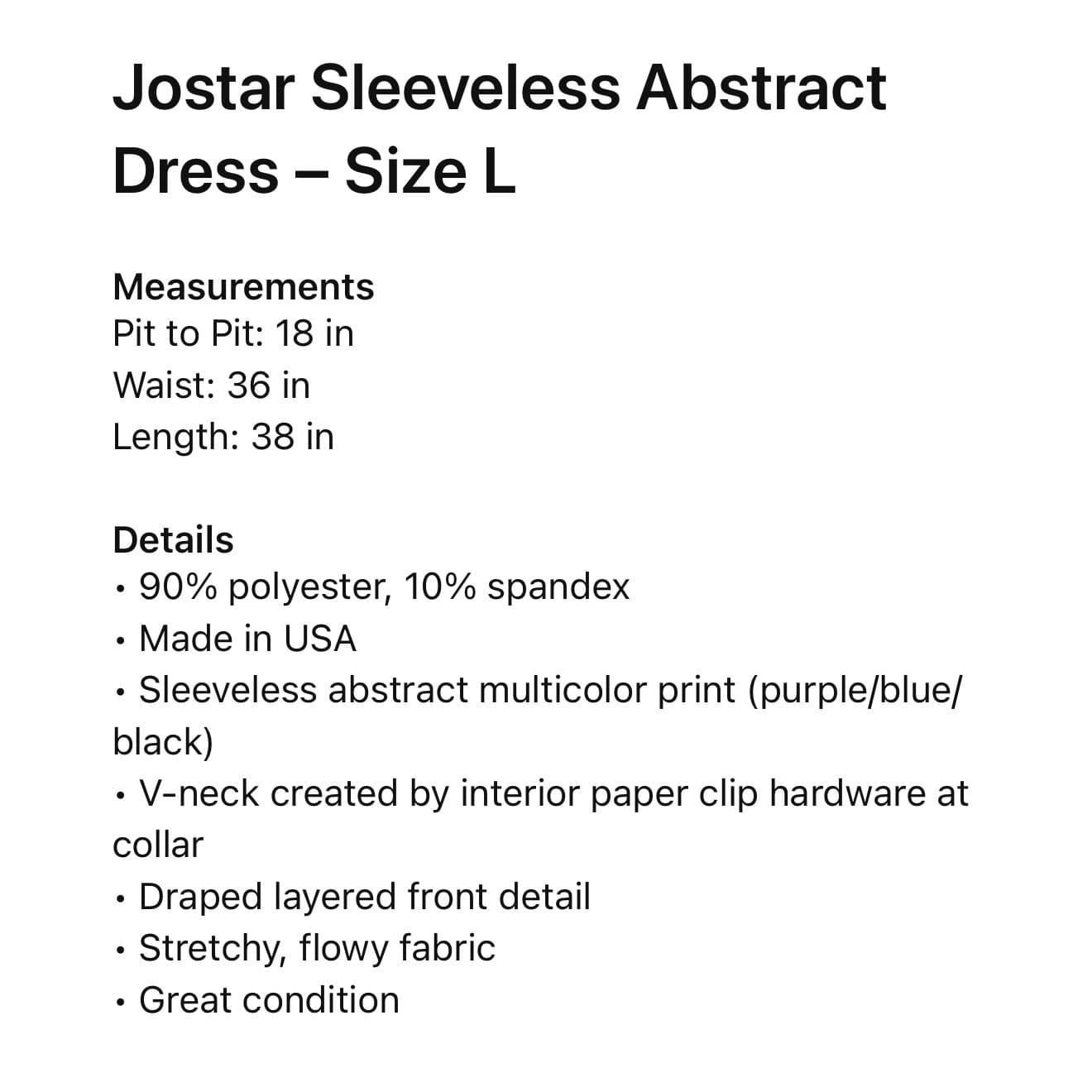 Jostar Sleeveless Abstract Dress – Size L

Measurements
Pit to Pit: 18 in
Waist: 36 in
Length: 38 in

Details
• 90% polyester, 10% spandex
• Made in USA
• Sleeveless abstract multicolor print (purple/blue/black)
• V-neck created by interior paper clip hardware at collar
• Draped layered front detail
• Stretchy, flowy fabric
• Great condition